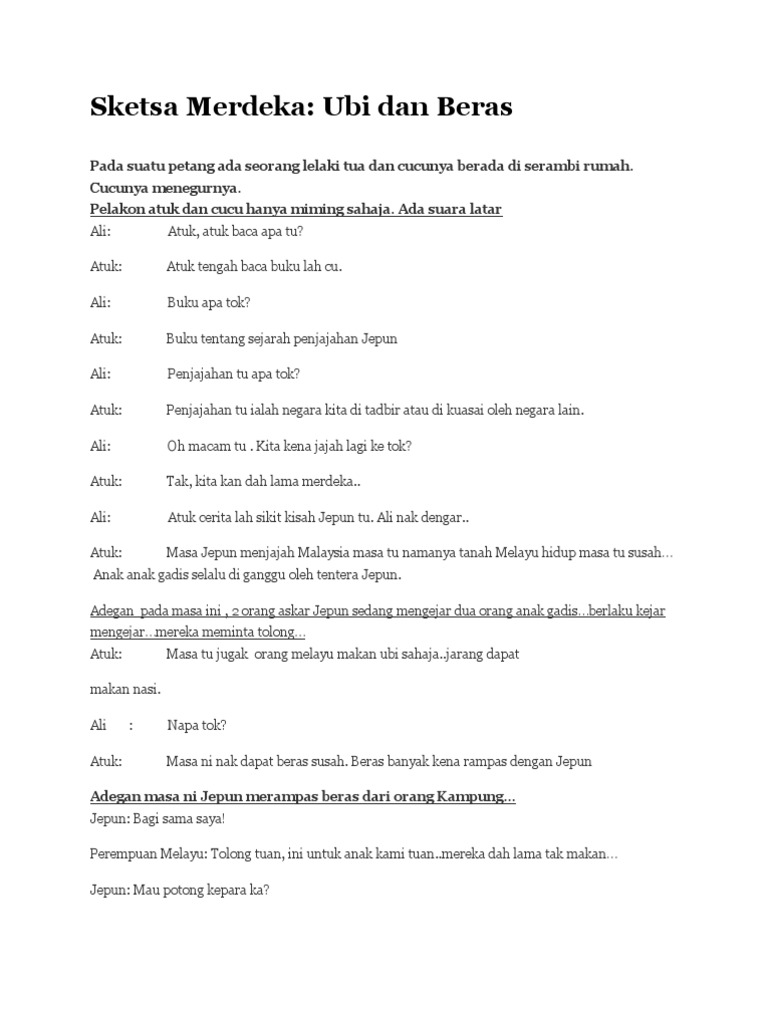 Sketsa Merdeka: Ubi dan Beras

Pada suatu petang ada seorang lelaki tua dan cucunya berada di serambi rumah. Cucunya menegurnya.

Pelakon atuk dan cucu hanya miming sahaja. Ada suara latar

Ali: Atuk, atuk baca apa tu?

Atuk: Atuk tengah baca buku lah cu.

Ali: Buku apa tok?

Atuk: Buku tentang sejarah penjajahan Jepun

Ali: Penjajahan tu apa tok?

Atuk: Penjajahan tu ialah negara kita di tadbir atau di kuasai oleh negara lain.

Ali: Oh macam tu . Kita kena jajah lagi ke tok?

Atuk: Tak, kita kan dah lama merdeka..

Ali: Atuk cerita lah sikit kisah Jepun tu. Ali nak dengar..

Atuk: Masa Jepun menjajah Malaysia masa tu namanya tanah Melayu hidup masa tu susah… Anak anak gadis selalu di ganggu oleh tentera Jepun.

Adegan pada masa ini , 2 orang askar Jepun sedang mengejar dua orang anak gadis…berlaku kejar mengejar…mereka meminta tolong…

Atuk: Masa tu jugak orang melayu makan ubi sahaja..jarang dapat

makan nasi.

Ali : Napa tok?

Atuk: Masa ni nak dapat beras susah. Beras banyak kena rampas dengan Jepun

Adegan masa ni Jepun merampas beras dari orang Kampung…

Jepun: Bagi sama saya!

Perempuan Melayu: Tolong tuan, ini untuk anak kami tuan..mereka dah lama tak makan…

Jepun: Mau potong kepara ka?